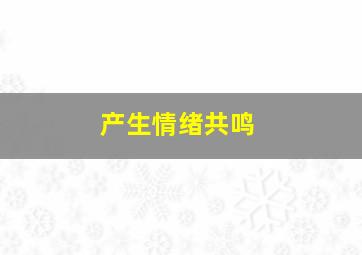 产生情绪共鸣